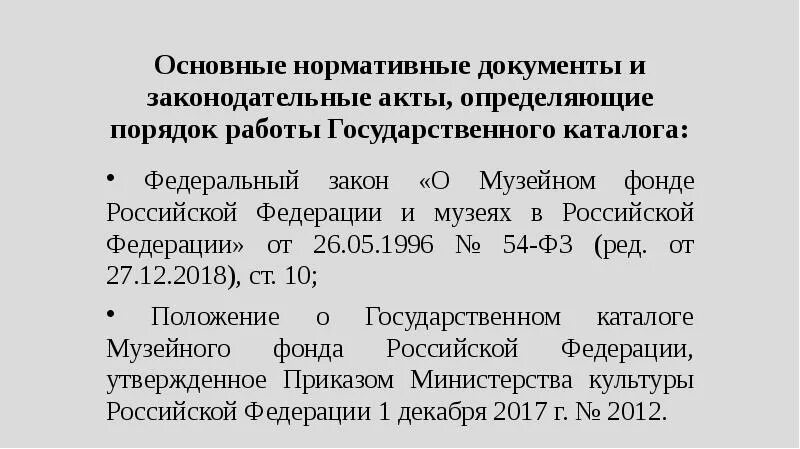 Основные нормативные документы и законодательные акты, определяющие порядок работы Государственного каталога:

• Федеральный закон «О Музейном фонде Российской Федерации и музеях в Российской Федерации» от 26.05.1996 № 54-ФЗ (ред. от 27.12.2018), ст. 10;

• Положение о Государственном каталоге Музейного фонда Российской Федерации, утвержденное Приказом Министерства культуры Российской Федерации 1 декабря 2017 г. № 2012.